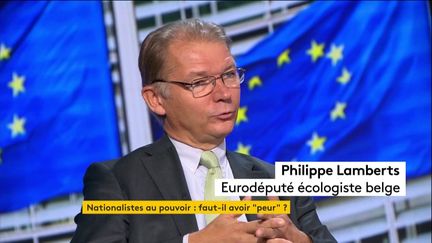 Philippe Lamberts
Eurodéputé écologiste belge

Nationalistes au pouvoir : faut-il avoir "peur" ?